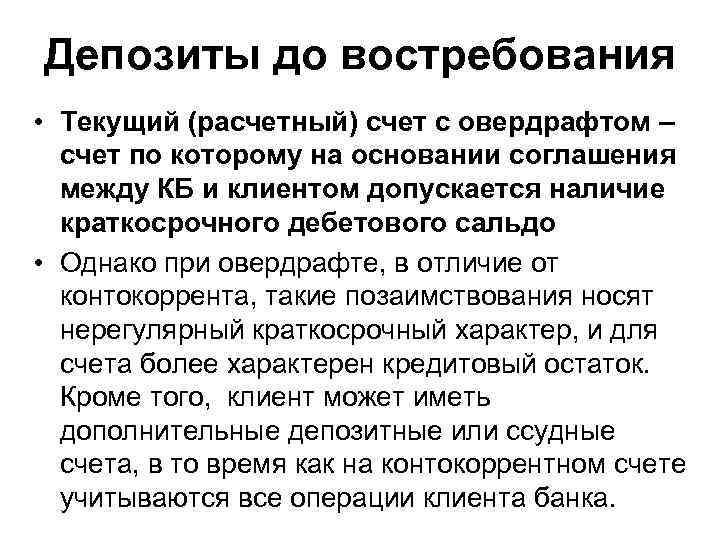 Депозиты до востребования

• Текущий (расчетный) счет с овердрафтом – счет по которому на основании соглашения между КБ и клиентом допускается наличие краткосрочного дебетового сальдо
• Однако при овердрафте, в отличие от контокоррента, такие позаимствования носят нерегулярный краткосрочный характер, и для счета более характерен кредитовый остаток. Кроме того, клиент может иметь дополнительные депозитные или ссудные счета, в то время как на контокоррентном счете учитываются все операции клиента банка.